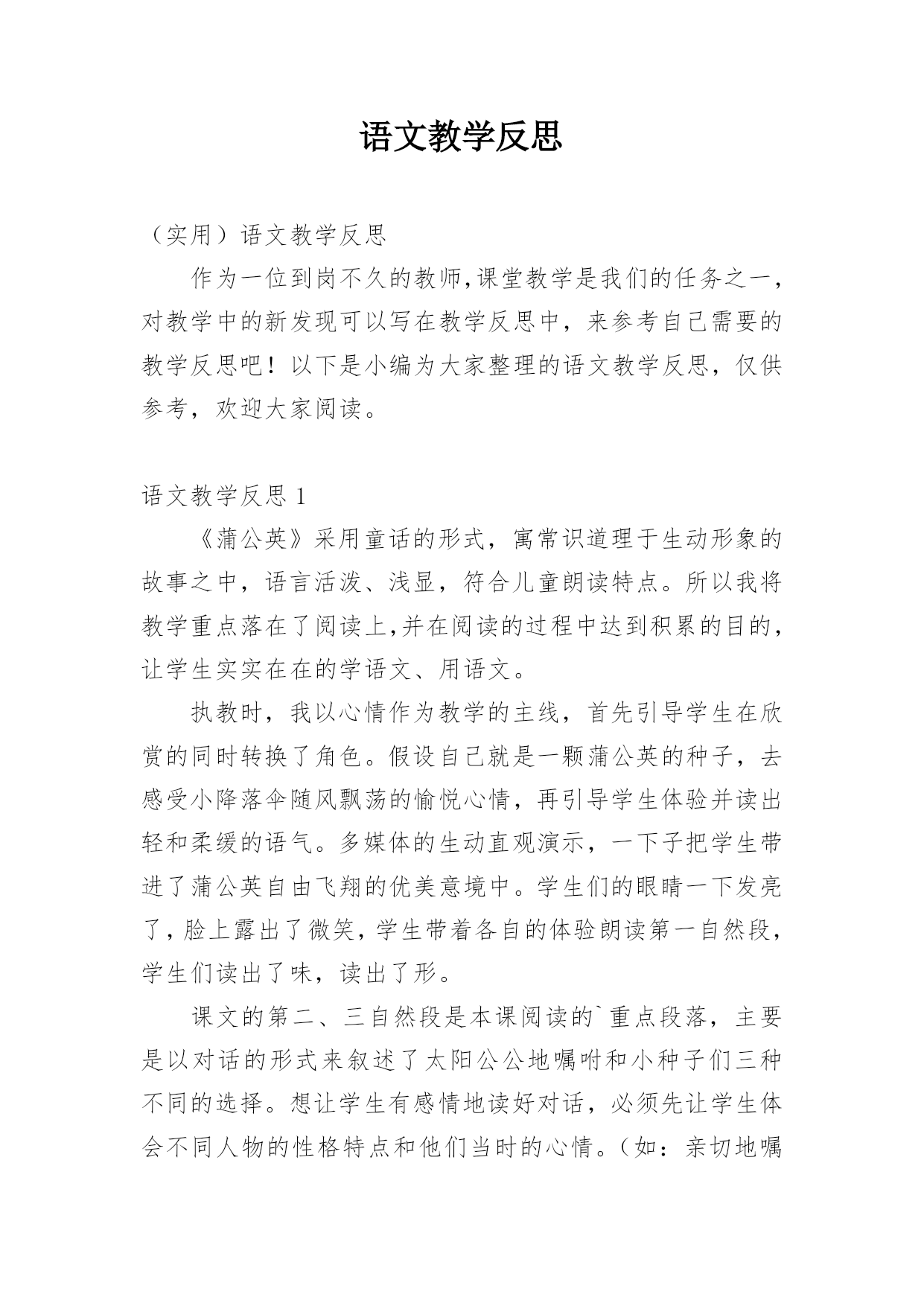 语文教学反思

（实用）语文教学反思

作为一位到岗不久的教师,课堂教学是我们的任务之一，对教学中的新发现可以写在教学反思中，来参考自己需要的教学反思吧！以下是小编为大家整理的语文教学反思，仅供参考，欢迎大家阅读。

语文教学反思 1

《蒲公英》采用童话的形式，寓常识道理于生动形象的故事之中，语言活泼、浅显，符合儿童朗读特点。所以我将教学重点落在了阅读上,并在阅读的过程中达到积累的目的，让学生实实在在的学语文、用语文。

执教时，我以心情作为教学的主线，首先引导学生在欣赏的同时转换了角色。假设自己就是一颗蒲公英的种子，去感受小降落伞随风飘荡的愉悦心情，再引导学生体验并读出轻和柔缓的语气。多媒体的生动直观演示，一下子把学生带进了蒲公英自由飞翔的优美意境中。学生们的眼睛一下发亮了，脸上露出了微笑，学生带着各自的体验朗读第一自然段，学生们读出了味，读出了形。

课文的第二、三自然段是本课阅读的`重点段落，主要是以对话的形式来叙述了太阳公公地嘱咐和小种子们三种不同的选择。想让学生有感情地读好对话，必须先让学生体会不同人物的性格特点和他们当时的心情。（如：亲切地嘱